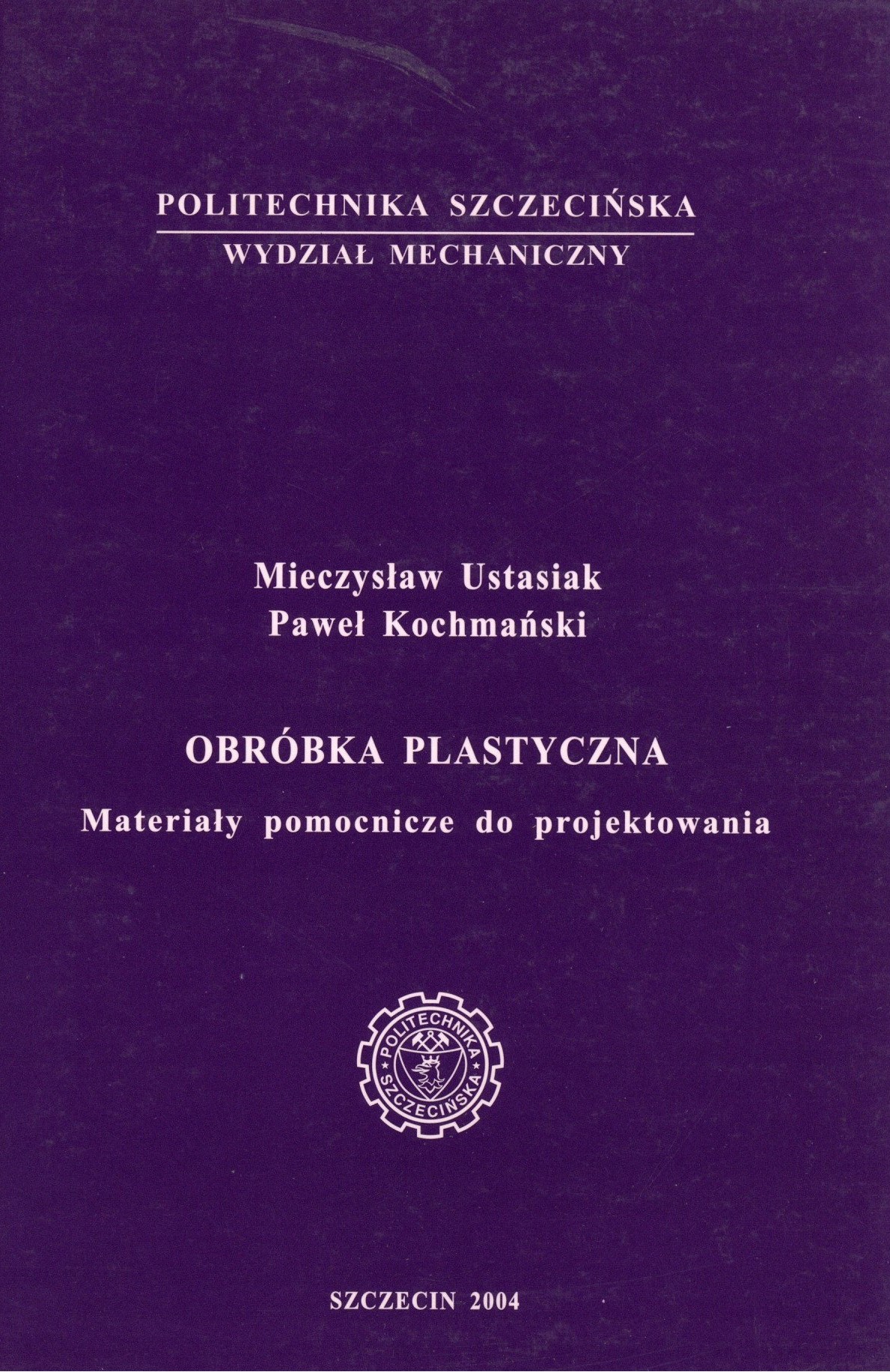 POLITECHNIKA SZCZECIŃSKA
WYDZIAŁ MECHANICZNY

Mieczysław Ustasiak
Paweł Kochmański

OBRÓBKA PLASTYCZNA
Materiały pomocnicze do projektowania

POLITECHNIKA SZCZECIŃSKA

SZCZECIN 2004